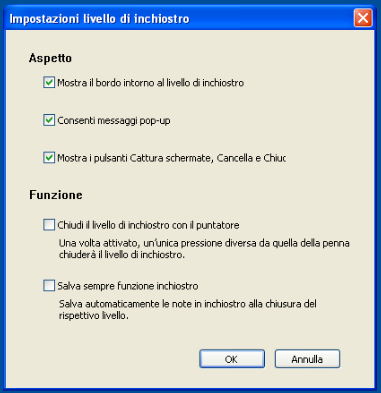 Impostazioni livello di inchiostro

Aspetto

Mostra il bordo intorno al livello di inchiostro

Consenti messaggi pop-up

Mostra i pulsanti Cattura schermate, Cancella e Chiuc

Funzione

Chiudi il livello di inchiostro con il puntatore

Una volta attivato, un'unica pressione diversa da quella della penna chiuderà il livello di inchiostro.

Salva sempre funzione inchiostro

Salva automaticamente le note in inchiostro alla chiusura del rispettivo livello.

OK

Annulla